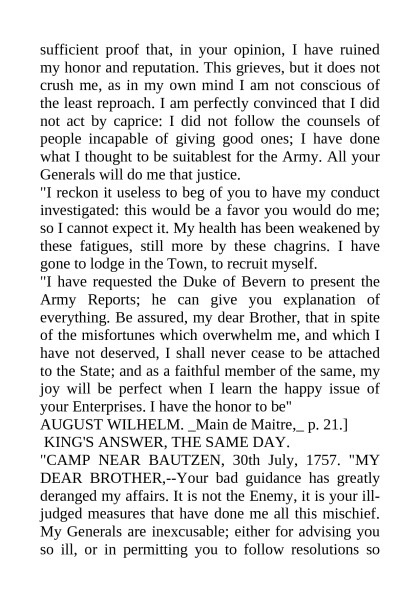 sufficient proof that, in your opinion, I have ruined my honor and reputation. This grieves, but it does not crush me, as in my own mind I am not conscious of the least reproach. I am perfectly convinced that I did not act by caprice: I did not follow the counsels of people incapable of giving good ones; I have done what I thought to be suitablest for the Army. All your Generals will do me that justice.
"I reckon it useless to beg of you to have my conduct investigated: this would be a favor you would do me; so I cannot expect it. My health has been weakened by these fatigues, still more by these chagrins. I have gone to lodge in the Town, to recruit myself.
"I have requested the Duke of Bevern to present the Army Reports; he can give you explanation of everything. Be assured, my dear Brother, that in spite of the misfortunes which overwhelm me, and which I have not deserved, I shall never cease to be attached to the State; and as a faithful member of the same, my joy will be perfect when I learn the happy issue of your Enterprises. I have the honor to be"
AUGUST WILHELM. _Main de Maitre,_ p. 21.]
KING'S ANSWER, THE SAME DAY.
"CAMP NEAR BAUTZEN, 30th July, 1757. "MY DEAR BROTHER,--Your bad guidance has greatly deranged my affairs. It is not the Enemy, it is your ill-judged measures that have done me all this mischief. My Generals are inexcusable; either for advising you so ill, or in permitting you to follow resolutions so